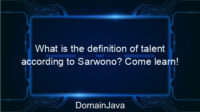 What is the definition of talent according to Sarwono? Come learn!

DomainJava